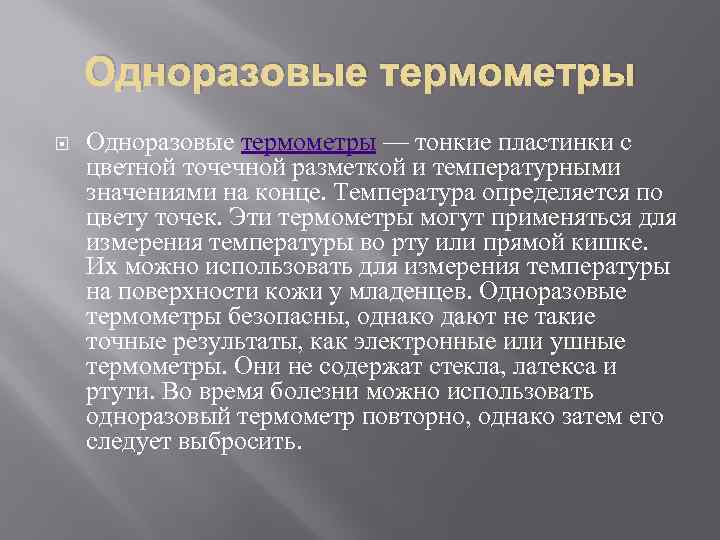 Одноразовые термометры

Одноразовые термометры — тонкие пластинки с цветной точечной разметкой и температурными значениями на конце. Температура определяется по цвету точек. Эти термометры могут применяться для измерения температуры во рту или прямой кишке. Их можно использовать для измерения температуры на поверхности кожи у младенцев. Одноразовые термометры безопасны, однако дают не такие точные результаты, как электронные или ушные термометры. Они не содержат стекла, латекса и ртути. Во время болезни можно использовать одноразовый термометр повторно, однако затем его следует выбросить.